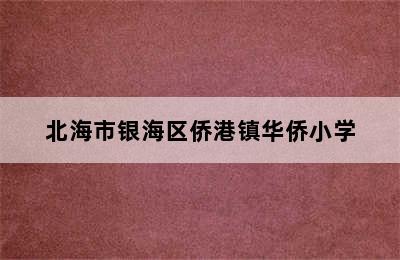 北海市银海区侨港镇华侨小学